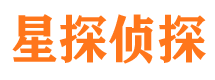 星探侦探